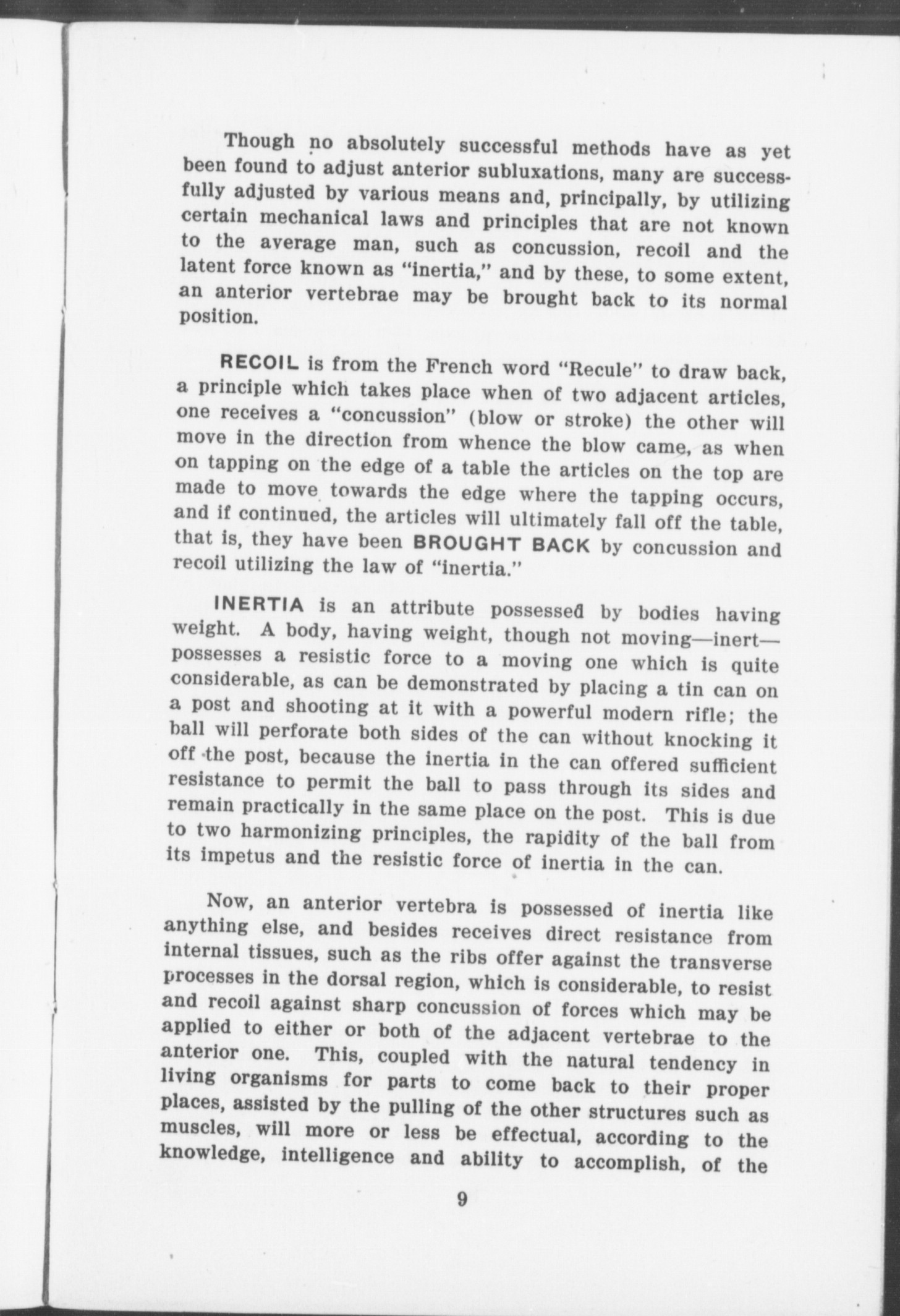 Though no absolutely successful methods have as yet been found to adjust anterior subluxations, many are successfully adjusted by various means and, principally, by utilizing certain mechanical laws and principles that are not known to the average man, such as concussion, recoil and the latent force known as "inertia," and by these, to some extent, an anterior vertebrae may be brought back to its normal position.

RECOIL is from the French word "Recule" to draw back, a principle which takes place when of two adjacent articles, one receives a "concussion" (blow or stroke) the other will move in the direction from whence the blow came, as when on tapping on the edge of a table the articles on the top are made to move towards the edge where the tapping occurs, and if continued, the articles will ultimately fall off the table, that is, they have been BROUGHT BACK by concussion and recoil utilizing the law of "inertia."

INERTIA is an attribute possessed by bodies having weight. A body, having weight, though not moving—inert—possesses a resistic force to a moving one which is quite considerable, as can be demonstrated by placing a tin can on a post and shooting at it with a powerful modern rifle; the ball will perforate both sides of the can without knocking it off the post, because the inertia in the can offered sufficient resistance to permit the ball to pass through its sides and remain practically in the same place on the post. This is due to two harmonizing principles, the rapidity of the ball from its impetus and the resistic force of inertia in the can.

Now, an anterior vertebra is possessed of inertia like anything else, and besides receives direct resistance from internal tissues, such as the ribs offer against the transverse processes in the dorsal region, which is considerable, to resist and recoil against sharp concussion of forces which may be applied to either or both of the adjacent vertebrae to the anterior one. This, coupled with the natural tendency in living organisms for parts to come back to their proper places, assisted by the pulling of the other structures such as muscles, will more or less be effectual, according to the knowledge, intelligence and ability to accomplish, of the

9